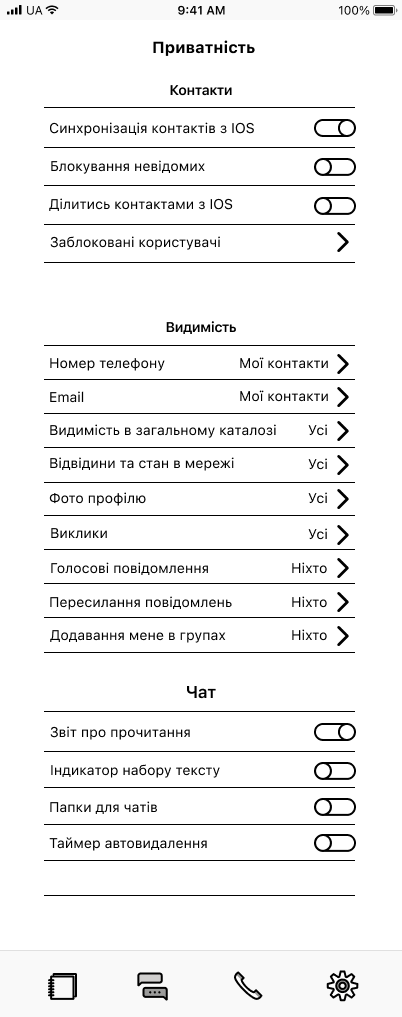 UA 9:41 AM 100%

Приватність

Контакти

Синхронізація контактів з IOS

Блокування невідомих

Ділитись контактами з IOS

Заблоковані користувачі

Видимість

Номер телефону Мої контакти

Email Мої контакти

Видимість в загальному каталозі Усі

Відвідини та стан в мережі Усі

Фото профілю Усі

Виклики Усі

Голосові повідомлення Ніхто

Пересилання повідомлень Ніхто

Додавання мене в групах Ніхто

Чат

Звіт про прочитання

Індикатор набору тексту

Папки для чатів

Таймер автовидалення